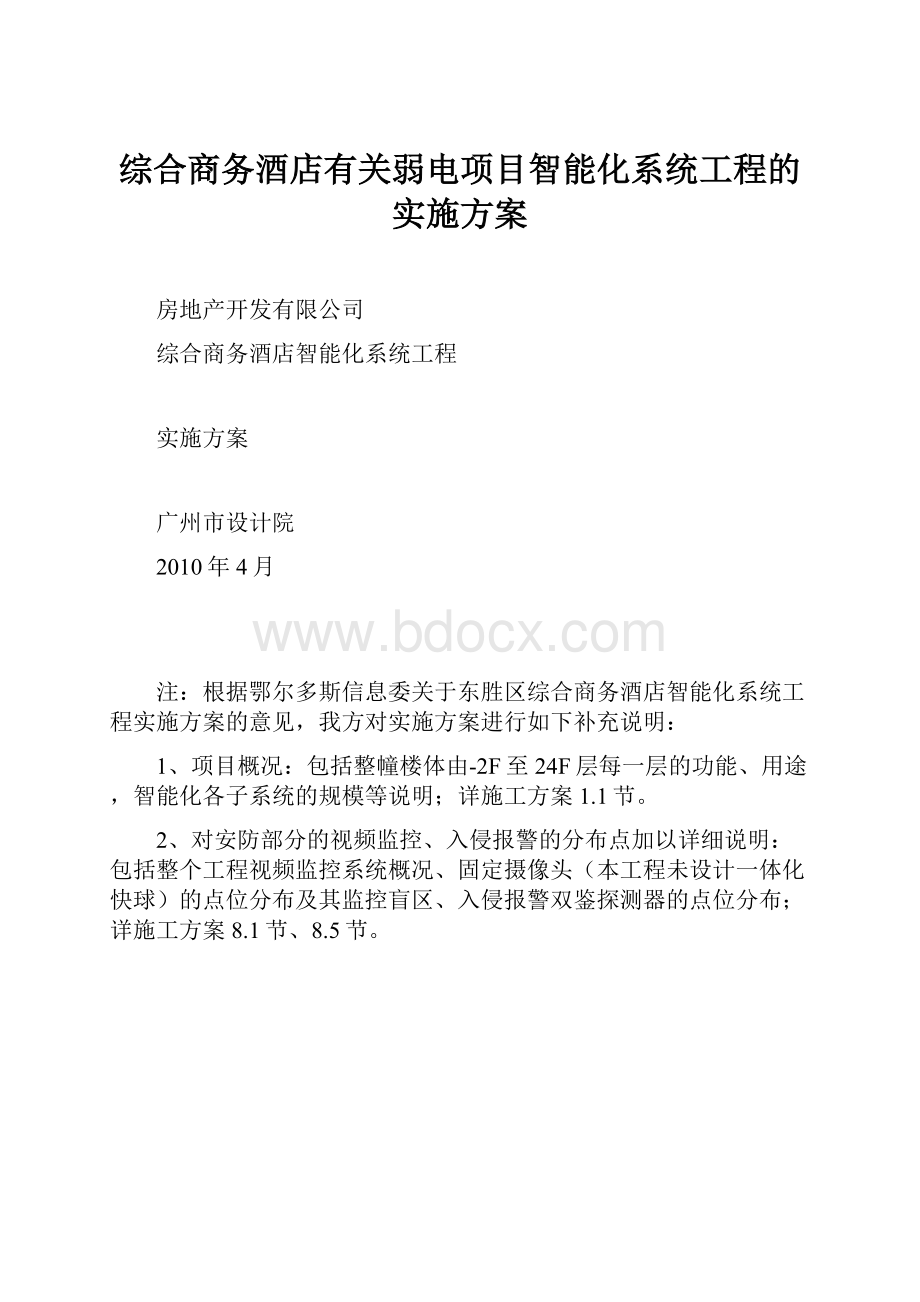 综合商务酒店有关弱电项目智能化系统工程的实施方案

房地产开发有限公司

综合商务酒店智能化系统工程

实施方案

广州市设计院

2010年4月

www.bdocx.com

注：根据鄂尔多斯信息委关于东胜区综合商务酒店智能化系统工程实施方案的意见，我方对实施方案进行如下补充说明：

1、项目概况：包括整幢楼体由-2F至24F层每一层的功能、用途，智能化各子系统的规模等说明；详施工方案1.1节。

2、对安防部分的视频监控、入侵报警的分布点加以详细说明：包括整个工程视频监控系统概况、固定摄像头（本工程未设计一体化快球）的点位分布及其监控盲区、入侵报警双鉴探测器的点位分布；详施工方案8.1节、8.5节。